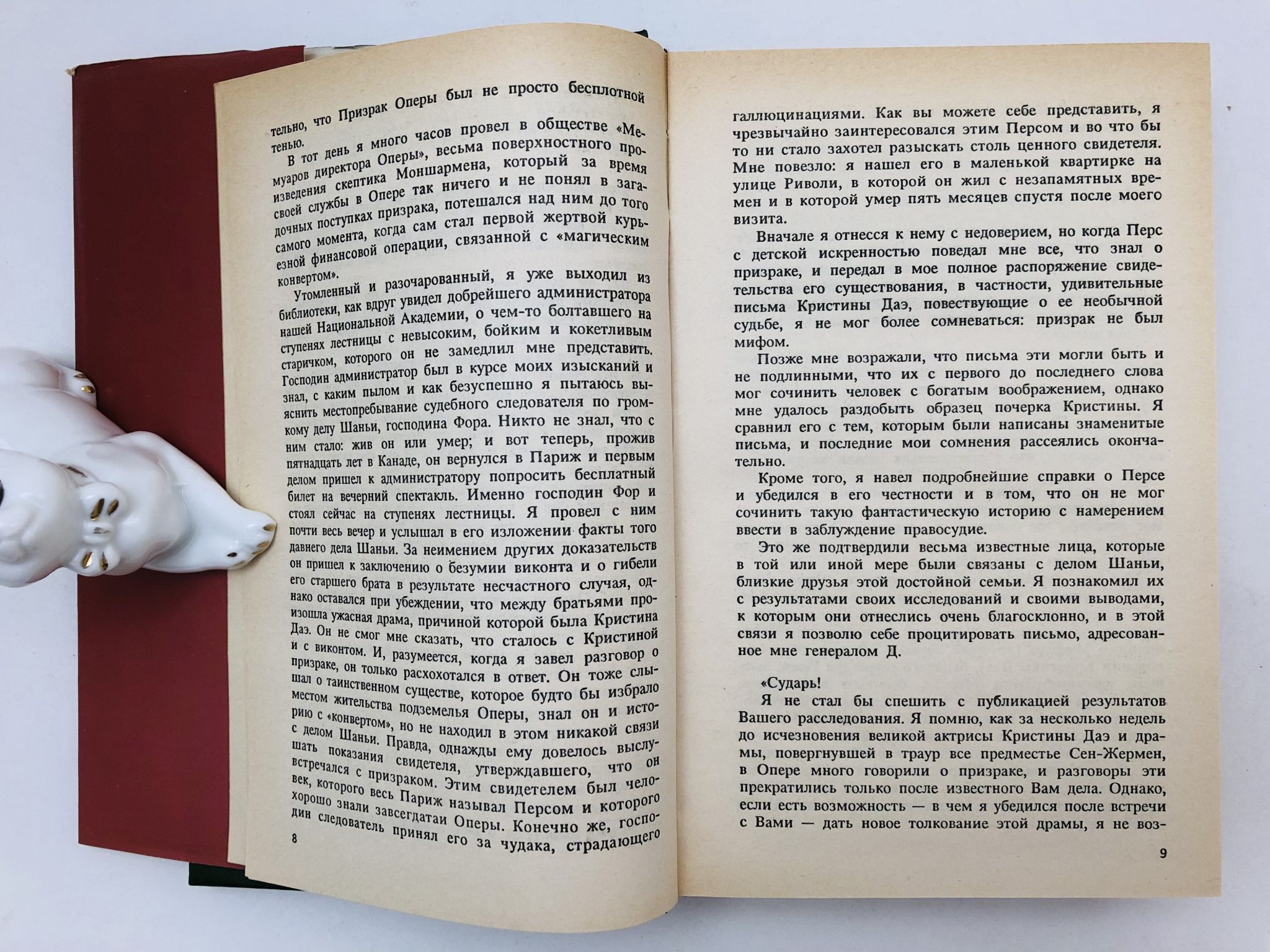 тельно, что Призрак Оперы был не просто бесплотной тенью.

В тот день я много часов провел в обществе «Мемуаров директора Оперы», весьма поверхностного произведения скептика Моншармена, который за время своей службы в Опере так ничего и не понял в загадочных поступках призрака, потешался над ним до того самого момента, когда сам стал первой жертвой курьезной финансовой операции, связанной с «магическим конвертом».

Утомленный и разочарованный, я уже выходил из библиотеки, как вдруг увидел добрейшего администратора нашей Национальной Академии, о чем-то болтавшего на ступенях лестницы с невысоким, бойким и кокетливым старичком, которого он не замедлил мне представить. Господин администратор был в курсе моих изысканий и знал, с каким пылом и как безуспешно я пытаюсь выяснить местопребывание судебного следователя по громкому делу Шаньи, господина Фора. Никто не знал, что с ним стало: жив он или умер; и вот теперь, прожив пятнадцать лет в Канаде, он вернулся в Париж и первым делом пришел к администратору попросить бесплатный билет на вечерний спектакль. Именно господин Фор и стоял сейчас на ступенях лестницы. Я провел с ним почти весь вечер и услышал в его изложении факты того давнего дела Шаньи. За неимением других доказательств он пришел к заключению о безумии виконта и о гибели его старшего брата в результате несчастного случая, однако оставался при убеждении, что между братьями произошла ужасная драма, причиной которой была Кристина Даэ. Он не смог мне сказать, что сталось с Кристиной и с виконтом. И, разумеется, когда я завел разговор о призраке, он только расхохотался в ответ. Он тоже слышал о таинственном существе, которое будто бы избрало местом жительства подземелья Оперы, знал он и историю с «конвертом», но не находил в этом никакой связи с делом Шаньи. Правда, однажды ему довелось выслушать показания свидетеля, утверждавшего, что он встречался с призраком. Этим свидетелем был человек, которого весь Париж называл Персом и которого хорошо знали завсегдатаи Оперы. Конечно же, господин следователь принял его за чудака, страдающего

8

галлюцинациями. Как вы можете себе представить, я чрезвычайно заинтересовался этим Персом и во что бы то ни стало захотел разыскать столь ценного свидетеля. Мне повезло: я нашел его в маленькой квартирке на улице Риволи, в которой он жил с незапамятных времен и в которой умер пять месяцев спустя после моего визита.

Вначале я отнесся к нему с недоверием, но когда Перс с детской искренностью поведал мне все, что знал о призраке, и передал в мое полное распоряжение свидетельства его существования, в частности, удивительные письма Кристины Даэ, повествующие о ее необычной судьбе, я не мог более сомневаться: призрак не был мифом.

Позже мне возражали, что письма эти могли быть и не подлинными, что их с первого до последнего слова мог сочинить человек с богатым воображением, однако мне удалось раздобыть образец почерка Кристины. Я сравнил его с тем, которым были написаны знаменитые письма, и последние мои сомнения рассеялись окончательно.

Кроме того, я навел подробнейшие справки о Персе и убедился в его честности и в том, что он не мог сочинить такую фантастическую историю с намерением ввести в заблуждение правосудие.

Это же подтвердили весьма известные лица, которые в той или иной мере были связаны с делом Шаньи, близкие друзья этой достойной семьи. Я познакомил их с результатами своих исследований и своими выводами, к которым они отнеслись очень благосклонно, и в этой связи я позволю себе процитировать письмо, адресованное мне генералом Д.

«Сударь!

Я не стал бы спешить с публикацией результатов Вашего расследования. Я помню, как за несколько недель до исчезновения великой актрисы Кристины Даэ и драмы, повергнувшей в траур все предместье Сен-Жермен, в Опере много говорили о призраке, и разговоры эти прекратились только после известного Вам дела. Однако, если есть возможность — в чем я убедился после встречи с Вами — дать новое толкование этой драмы, я не воз-

9